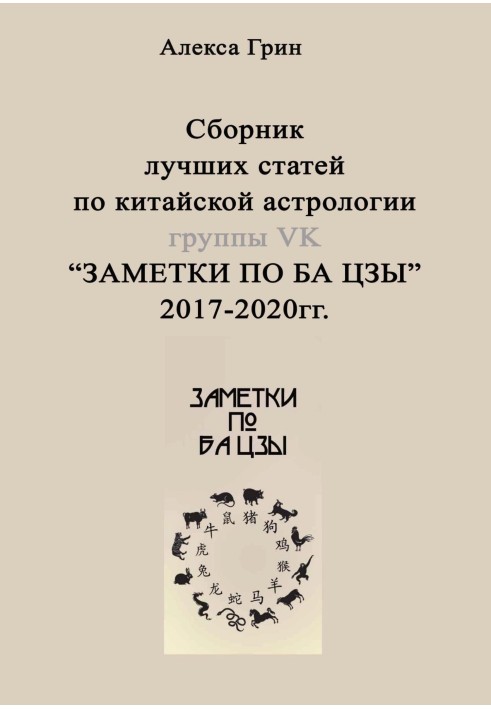 Алекса Грин

Сборник лучших статей по китайской астрологии группы VK
“ЗАМЕТКИ ПО БА ЦЗЫ”
2017-2020гг.

ЗАМЕТКИ
ПО
БА ЦЗЫ

鼠 猪 狗 鸡 猴 羊 马 蛇 龙 兔 虎 牛